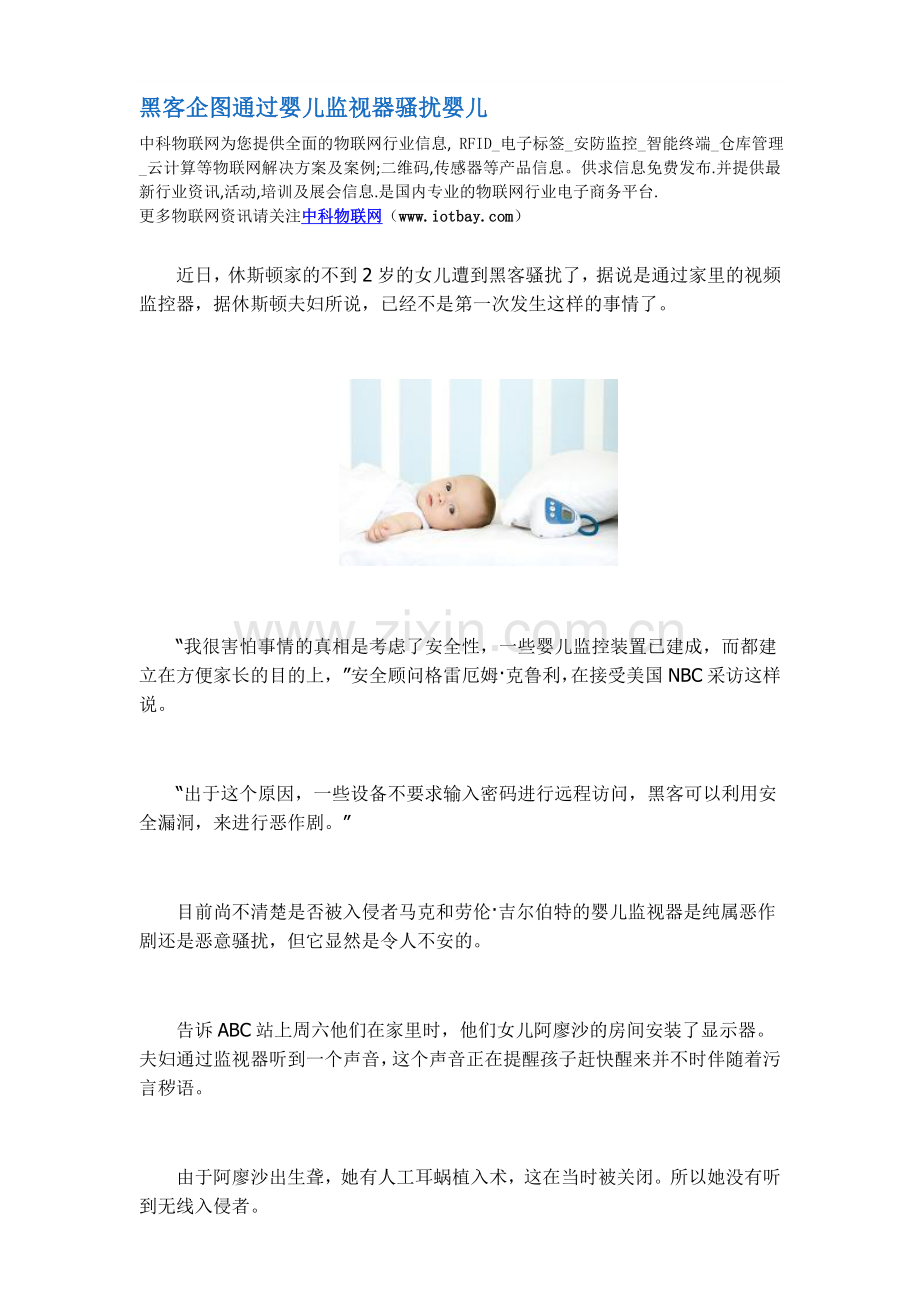 黑客企图通过婴儿监视器骚扰婴儿

中科物联网为您提供全面的物联网行业信息, RFID_电子标签_安防监控_智能终端_仓库管理_云计算等物联网解决方案及案例;二维码,传感器等产品信息。供求信息免费发布.并提供最新行业资讯,活动,培训及展会信息.是国内专业的物联网行业电子商务平台.
更多物联网资讯请关注中科物联网（www.iotbay.com）

近日，休斯顿家的不到 2 岁的女儿遭到黑客骚扰了，据说是通过家里的视频监控器，据休斯顿夫妇所说，已经不是第一次发生这样的事情了。

www.zixin.com.cn

“我很害怕事情的真相是考虑了安全性，一些婴儿监控装置已建成，而都建立在方便家长的目的上，”安全顾问格雷厄姆·克鲁利，在接受美国 NBC 采访这样说。

“出于这个原因，一些设备不要求输入密码进行远程访问，黑客可以利用安全漏洞，来进行恶作剧。”

目前尚不清楚是否被入侵者马克和劳伦·吉尔伯特的婴儿监视器是纯属恶作剧还是恶意骚扰，但它显然是令人不安的。

告诉 ABC 站上周六他们在家里时，他们女儿阿廖沙的房间安装了显示器。夫妇通过监视器听到一个声音，这个声音正在提醒孩子赶快醒来并不时伴随着污言秽语。

由于阿廖沙出生聋，她有人工耳蜗植入术，这在当时被关闭。所以她没有听到无线入侵者。